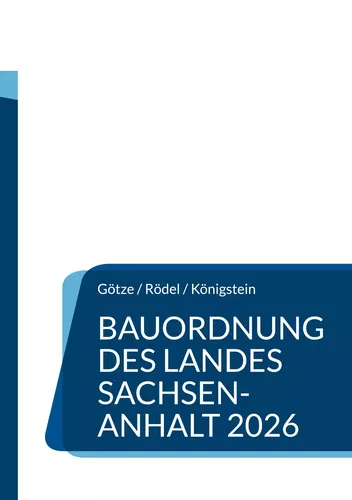 Götze / Rödel / Königstein

BAUORDNUNG DES LANDES SACHSEN-ANHALT 2026